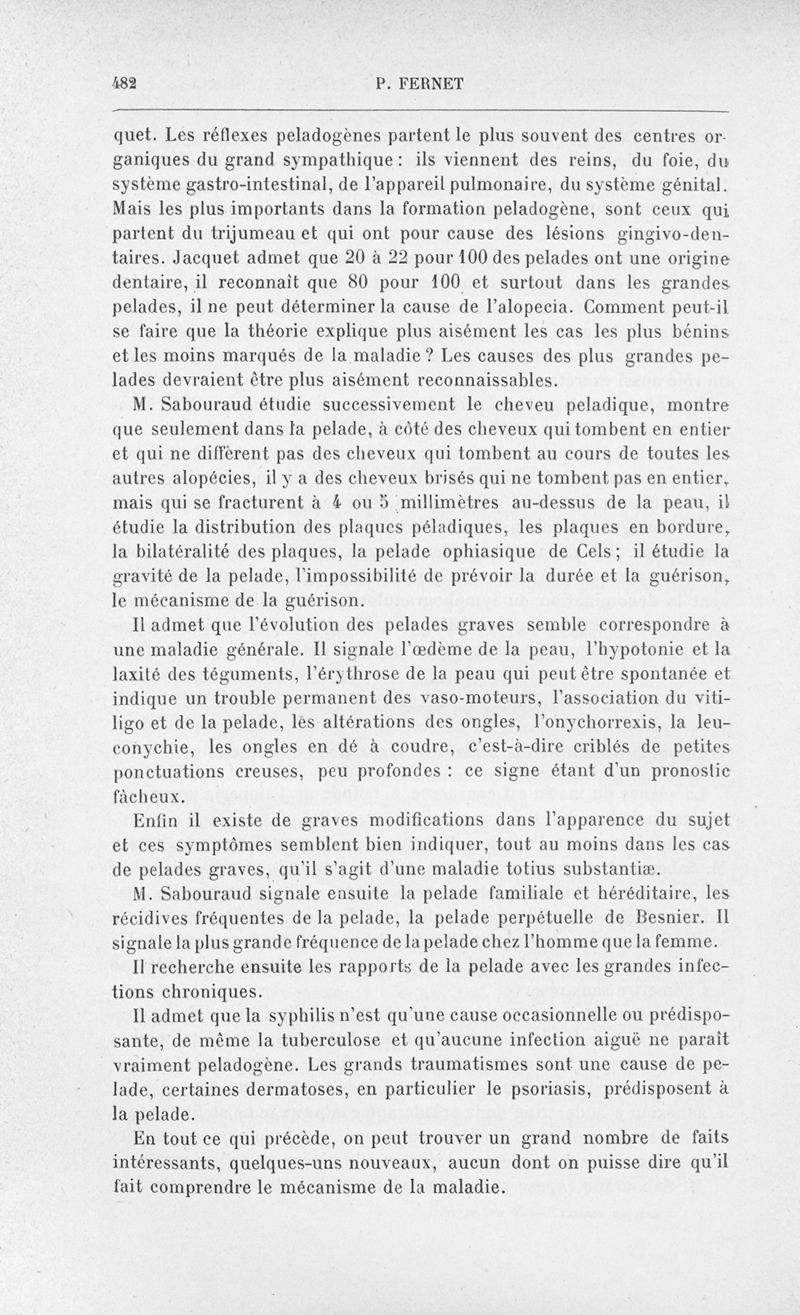 482 P. FERNET

quet. Les réflexes peladogènes partent le plus souvent des centres organiques du grand sympathique : ils viennent des reins, du foie, du système gastro-intestinal, de l'appareil pulmonaire, du système génital. Mais les plus importants dans la formation peladogène, sont ceux qui partent du trijumeau et qui ont pour cause des lésions gingivo-dentaires. Jacquet admet que 20 à 22 pour 100 des pelades ont une origine dentaire, il reconnaît que 80 pour 100 et surtout dans les grandes pelades, il ne peut déterminer la cause de l'alopecia. Comment peut-il se faire que la théorie explique plus aisément les cas les plus bénins et les moins marqués de la maladie ? Les causes des plus grandes pelades devraient être plus aisément reconnaissables.

M. Sabouraud étudie successivement le cheveu peladique, montre que seulement dans la pelade, à côté des cheveux qui tombent en entier et qui ne diffèrent pas des cheveux qui tombent au cours de toutes les autres alopécies, il y a des cheveux brisés qui ne tombent pas en entier, mais qui se fracturent à 4 ou 5 millimètres au-dessus de la peau, il étudie la distribution des plaques péladiques, les plaques en bordure, la bilatéralité des plaques, la pelade ophiasique de Cels ; il étudie la gravité de la pelade, l'impossibilité de prévoir la durée et la guérison, le mécanisme de la guérison.

Il admet que l'évolution des pelades graves semble correspondre à une maladie générale. Il signale l'œdème de la peau, l'hypotonie et la laxité des téguments, l'érythrose de la peau qui peut être spontanée et indique un trouble permanent des vaso-moteurs, l'association du vitiligo et de la pelade, les altérations des ongles, l'onychorrexis, la leuconychie, les ongles en dé à coudre, c'est-à-dire criblés de petites ponctuations creuses, peu profondes : ce signe étant d'un pronostic fâcheux.

Enfin il existe de graves modifications dans l'apparence du sujet et ces symptômes semblent bien indiquer, tout au moins dans les cas de pelades graves, qu'il s'agit d'une maladie totius substantiæ.

M. Sabouraud signale ensuite la pelade familiale et héréditaire, les récidives fréquentes de la pelade, la pelade perpétuelle de Besnier. Il signale la plus grande fréquence de la pelade chez l'homme que la femme.

Il recherche ensuite les rapports de la pelade avec les grandes infections chroniques.

Il admet que la syphilis n'est qu'une cause occasionnelle ou prédisposante, de même la tuberculose et qu'aucune infection aiguë ne paraît vraiment peladogène. Les grands traumatismes sont une cause de pelade, certaines dermatoses, en particulier le psoriasis, prédisposent à la pelade.

En tout ce qui précède, on peut trouver un grand nombre de faits intéressants, quelques-uns nouveaux, aucun dont on puisse dire qu'il fait comprendre le mécanisme de la maladie.